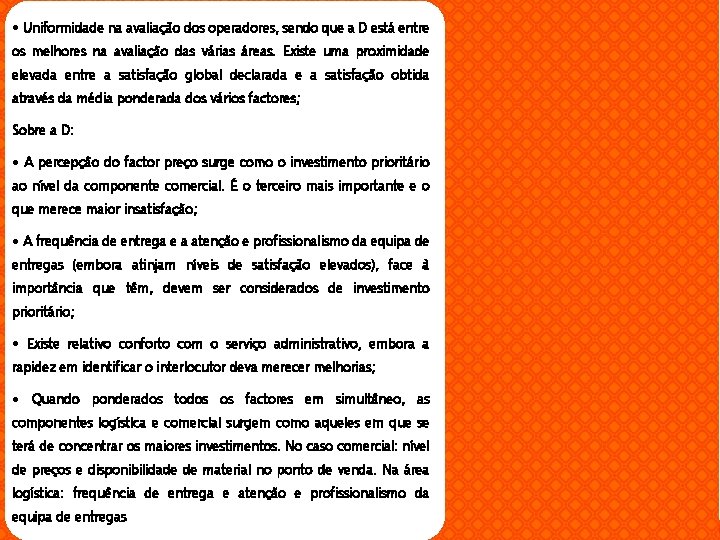 • Uniformidade na avaliação dos operadores, sendo que a D está entre os melhores na avaliação das várias áreas. Existe uma proximidade elevada entre a satisfação global declarada e a satisfação obtida através da média ponderada dos vários factores;

Sobre a D:

• A percepção do factor preço surge como o investimento prioritário ao nível da componente comercial. É o terceiro mais importante e o que merece maior insatisfação;

• A frequência de entrega e a atenção e profissionalismo da equipa de entregas (embora atinjam níveis de satisfação elevados), face à importância que têm, devem ser considerados de investimento prioritário;

• Existe relativo conforto com o serviço administrativo, embora a rapidez em identificar o interlocutor deva merecer melhorias;

• Quando ponderados todos os factores em simultâneo, as componentes logística e comercial surgem como aqueles em que se terá de concentrar os maiores investimentos. No caso comercial: nível de preços e disponibilidade de material no ponto de venda. Na área logística: frequência de entrega e atenção e profissionalismo da equipa de entregas